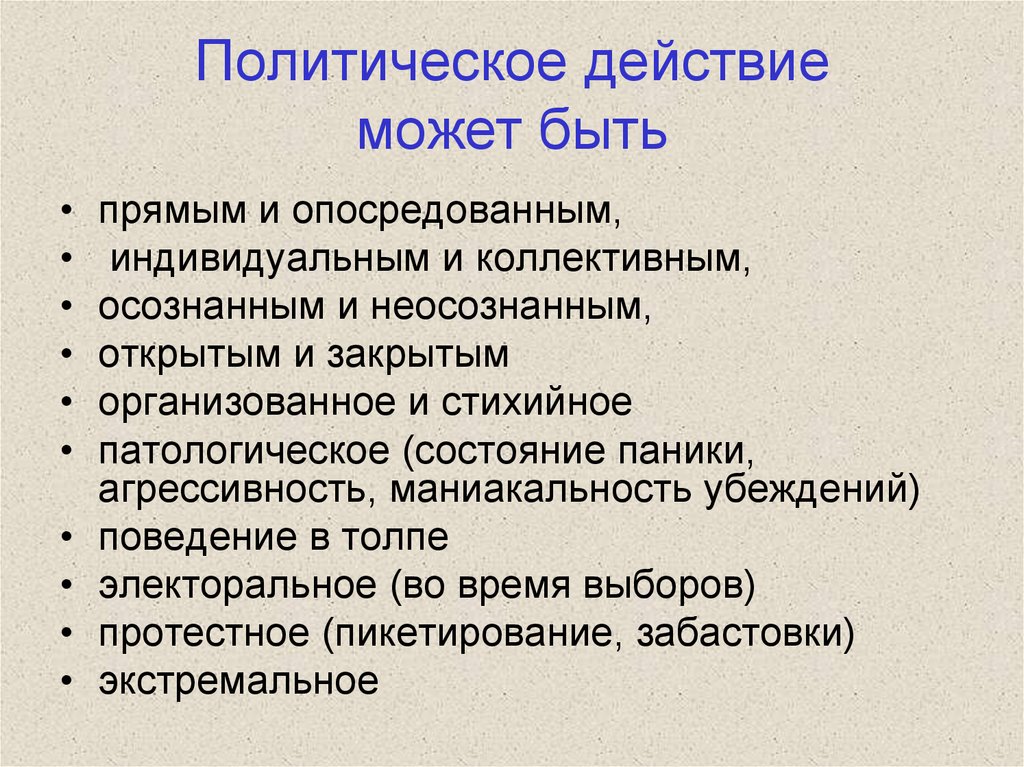 Политическое действие может быть

• прямым и опосредованным,
• индивидуальным и коллективным,
• осознанным и неосознанным,
• открытым и закрытым
• организованное и стихийное
• патологическое (состояние паники, агрессивность, маниакальность убеждений)
• поведение в толпе
• электоральное (во время выборов)
• протестное (пикетирование, забастовки)
• экстремальное